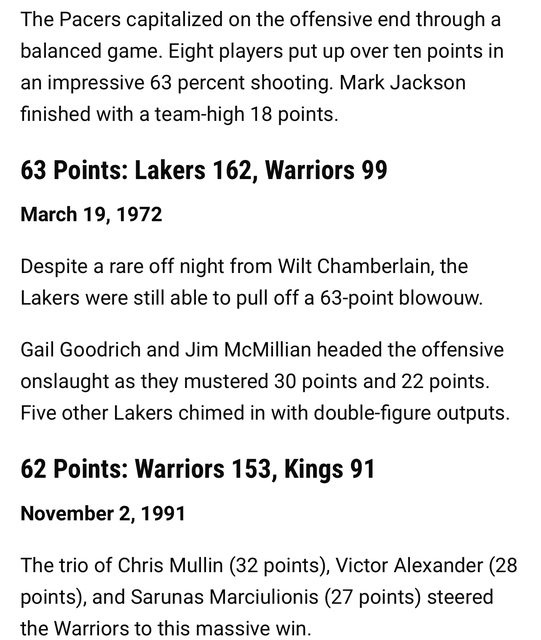 The Pacers capitalized on the offensive end through a balanced game. Eight players put up over ten points in an impressive 63 percent shooting. Mark Jackson finished with a team-high 18 points.

63 Points: Lakers 162, Warriors 99

March 19, 1972

Despite a rare off night from Wilt Chamberlain, the Lakers were still able to pull off a 63-point blowouw.

Gail Goodrich and Jim McMillian headed the offensive onslaught as they mustered 30 points and 22 points. Five other Lakers chimed in with double-figure outputs.

62 Points: Warriors 153, Kings 91

November 2, 1991

The trio of Chris Mullin (32 points), Victor Alexander (28 points), and Sarunas Marciulionis (27 points) steered the Warriors to this massive win.